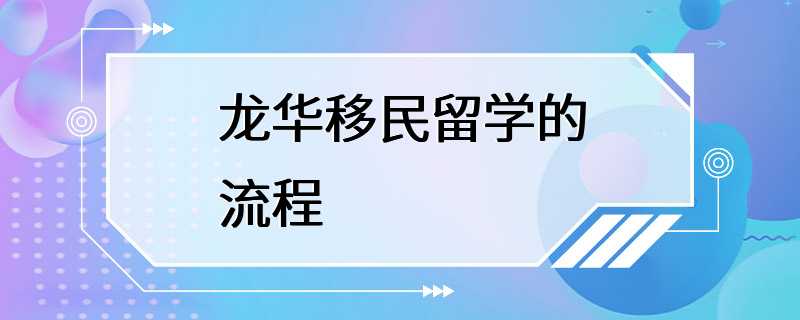 龙华移民留学的流程